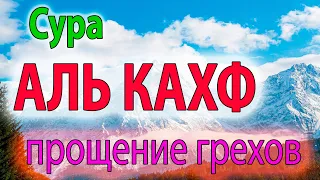 Сура

АЛЬ КАХФ

прощение грехов